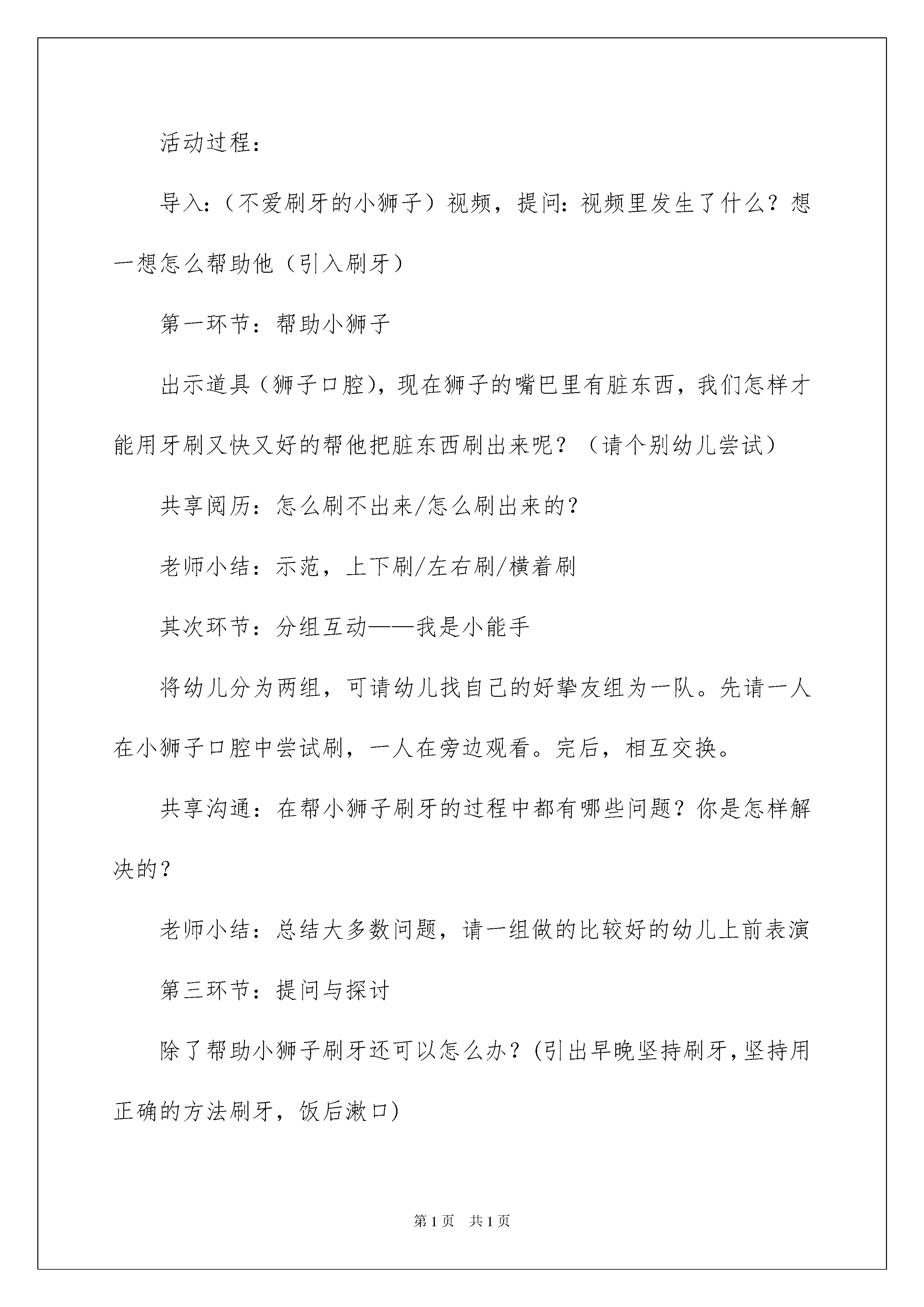 活动过程：

导入：（不爱刷牙的小狮子）视频，提问：视频里发生了什么？想一想怎么帮助他（引入刷牙）

第一环节：帮助小狮子

出示道具（狮子口腔），现在狮子的嘴巴里有脏东西，我们怎样才能用牙刷又快又好的帮他把脏东西刷出来呢？（请个别幼儿尝试）

共享阅历：怎么刷不出来/怎么刷出来的？

老师小结：示范，上下刷/左右刷/横着刷

其次环节：分组互动——我是小能手

将幼儿分为两组，可请幼儿找自己的好挚友组为一队。先请一人在小狮子口腔中尝试刷，一人在旁边观看。完后，相互交换。

共享沟通：在帮小狮子刷牙的过程中都有哪些问题？你是怎样解决的？

老师小结：总结大多数问题，请一组做的比较好的幼儿上前表演

第三环节：提问与探讨

除了帮助小狮子刷牙还可以怎么办？(引出早晚坚持刷牙，坚持用正确的方法刷牙，饭后漱口)

第 1 页　共 1 页